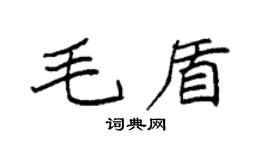 毛盾
词典网